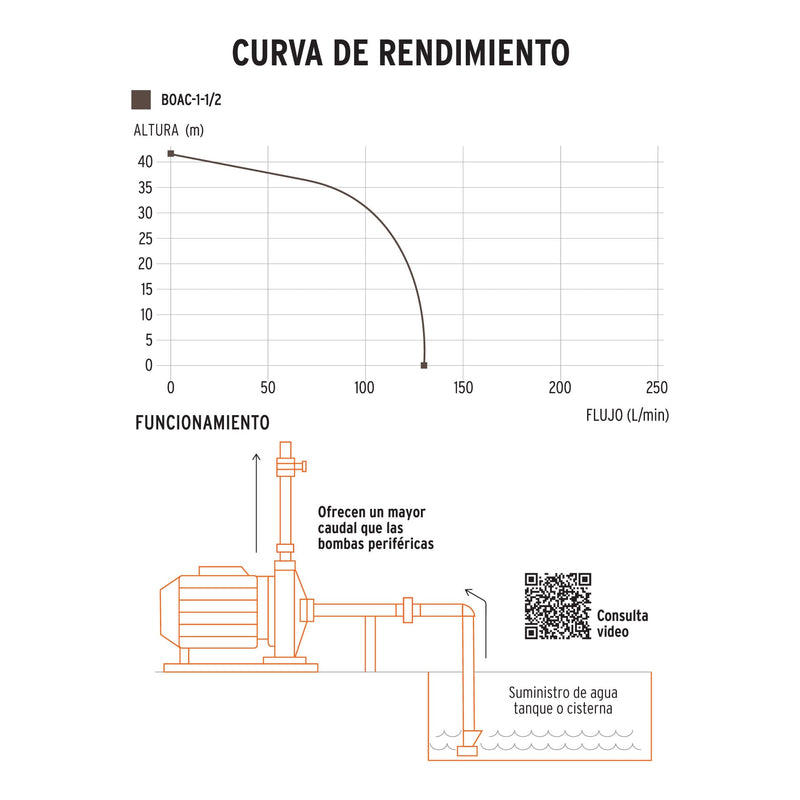 CURVA DE RENDIMIENTO

BOAC-1-1/2

ALTURA (m)

40
35
30
25
20
15
10
5
0

0 50 100 150 200 250

FLUJO (L/min)

FUNCIONAMIENTO

Ofrecen un mayor caudal que las bombas periféricas

Consulta video

Suministro de agua tanque o cisterna